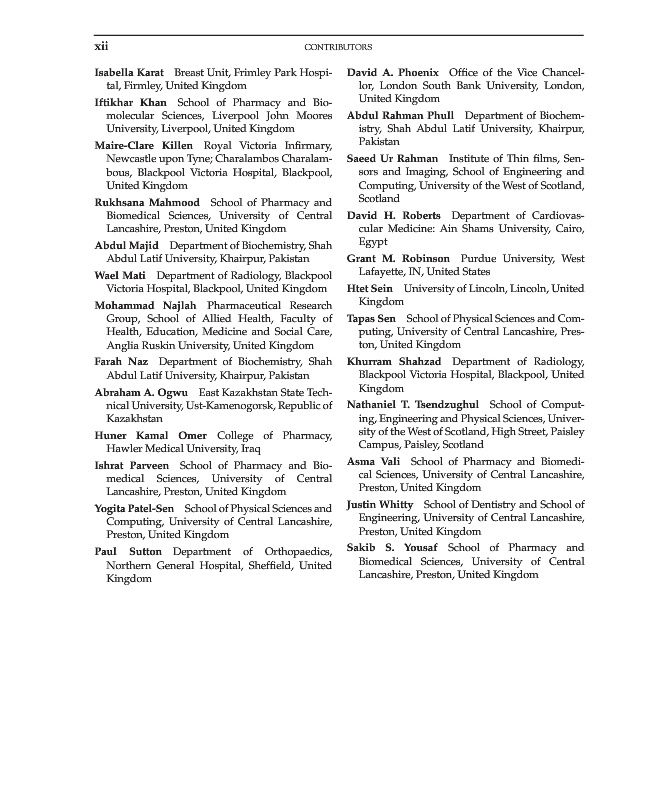 xii CONTRIBUTORS

Isabella Karat Breast Unit, Frimley Park Hospital, Firmley, United Kingdom

Iftikhar Khan School of Pharmacy and Biomolecular Sciences, Liverpool John Moores University, Liverpool, United Kingdom

Maire-Clare Killen Royal Victoria Infirmary, Newcastle upon Tyne; Charalambos Charalambous, Blackpool Victoria Hospital, Blackpool, United Kingdom

Rukhsana Mahmood School of Pharmacy and Biomedical Sciences, University of Central Lancashire, Preston, United Kingdom

Abdul Majid Department of Biochemistry, Shah Abdul Latif University, Khairpur, Pakistan

Wael Mati Department of Radiology, Blackpool Victoria Hospital, Blackpool, United Kingdom

Mohammad Najlah Pharmaceutical Research Group, School of Allied Health, Faculty of Health, Education, Medicine and Social Care, Anglia Ruskin University, United Kingdom

Farah Naz Department of Biochemistry, Shah Abdul Latif University, Khairpur, Pakistan

Abraham A. Ogwu East Kazakhstan State Technical University, Ust-Kamenogorsk, Republic of Kazakhstan

Huner Kamal Omer College of Pharmacy, Hawler Medical University, Iraq

Ishrat Parveen School of Pharmacy and Biomedical Sciences, University of Central Lancashire, Preston, United Kingdom

Yogita Patel-Sen School of Physical Sciences and Computing, University of Central Lancashire, Preston, United Kingdom

Paul Sutton Department of Orthopaedics, Northern General Hospital, Sheffield, United Kingdom

David A. Phoenix Office of the Vice Chancellor, London South Bank University, London, United Kingdom

Abdul Rahman Phull Department of Biochemistry, Shah Abdul Latif University, Khairpur, Pakistan

Saeed Ur Rahman Institute of Thin films, Sensors and Imaging, School of Engineering and Computing, University of the West of Scotland, Scotland

David H. Roberts Department of Cardiovascular Medicine: Ain Shams University, Cairo, Egypt

Grant M. Robinson Purdue University, West Lafayette, IN, United States

Htet Sein University of Lincoln, Lincoln, United Kingdom

Tapas Sen School of Physical Sciences and Computing, University of Central Lancashire, Preston, United Kingdom

Khurram Shahzad Department of Radiology, Blackpool Victoria Hospital, Blackpool, United Kingdom

Nathaniel T. Tsendzughul School of Computing, Engineering and Physical Sciences, University of the West of Scotland, High Street, Paisley Campus, Paisley, Scotland

Asma Vali School of Pharmacy and Biomedical Sciences, University of Central Lancashire, Preston, United Kingdom

Justin Whitty School of Dentistry and School of Engineering, University of Central Lancashire, Preston, United Kingdom

Sakib S. Yousaf School of Pharmacy and Biomedical Sciences, University of Central Lancashire, Preston, United Kingdom